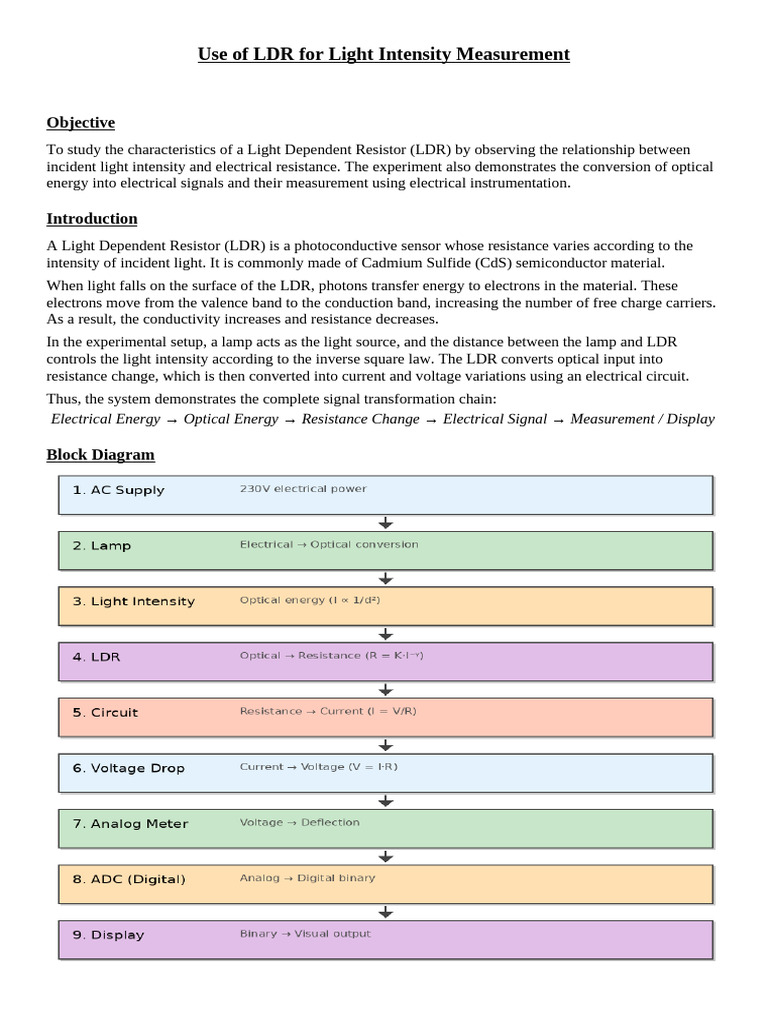 Use of LDR for Light Intensity Measurement

Objective

To study the characteristics of a Light Dependent Resistor (LDR) by observing the relationship between incident light intensity and electrical resistance. The experiment also demonstrates the conversion of optical energy into electrical signals and their measurement using electrical instrumentation.

Introduction

A Light Dependent Resistor (LDR) is a photoconductive sensor whose resistance varies according to the intensity of incident light. It is commonly made of Cadmium Sulfide (CdS) semiconductor material.

When light falls on the surface of the LDR, photons transfer energy to electrons in the material. These electrons move from the valence band to the conduction band, increasing the number of free charge carriers. As a result, the conductivity increases and resistance decreases.

In the experimental setup, a lamp acts as the light source, and the distance between the lamp and LDR controls the light intensity according to the inverse square law. The LDR converts optical input into resistance change, which is then converted into current and voltage variations using an electrical circuit.

Thus, the system demonstrates the complete signal transformation chain:

Electrical Energy → Optical Energy → Resistance Change → Electrical Signal → Measurement / Display

Block Diagram

1. AC Supply 230V electrical power

2. Lamp Electrical → Optical conversion

3. Light Intensity Optical energy ($I \propto 1/d^2$)

4. LDR Optical → Resistance ($R = K \cdot I^{-\gamma}$)

5. Circuit Resistance → Current ($I = V/R$)

6. Voltage Drop Current → Voltage ($V = I \cdot R$)

7. Analog Meter Voltage → Deflection

8. ADC (Digital) Analog → Digital binary

9. Display Binary → Visual output